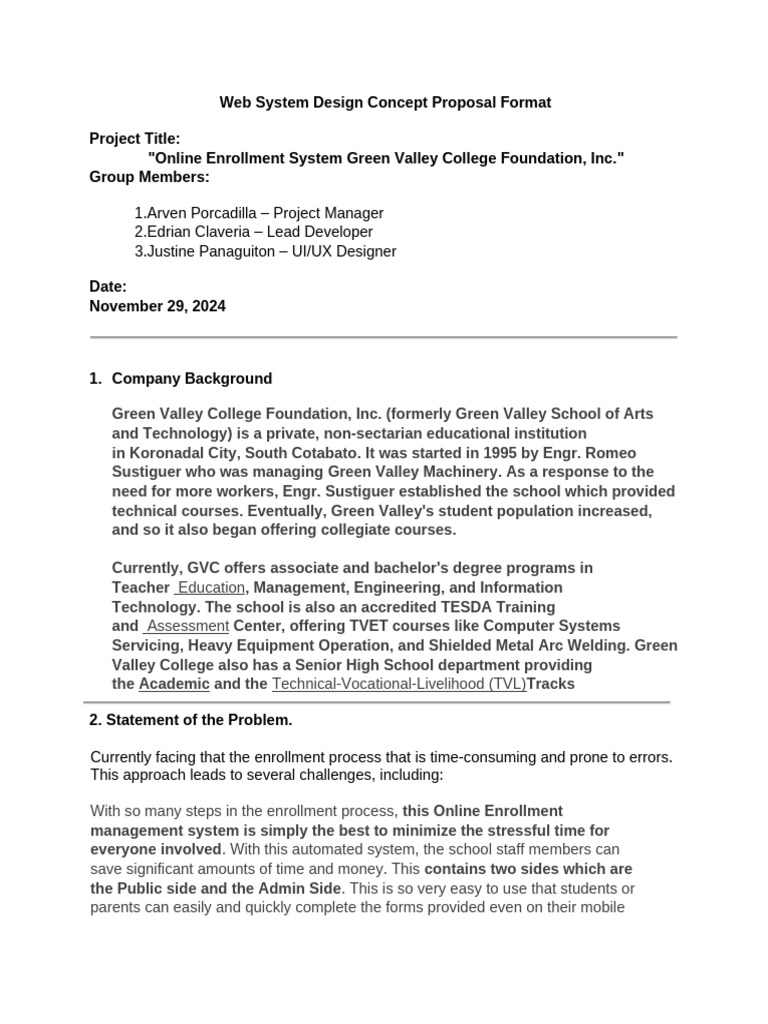 Web System Design Concept Proposal Format

Project Title:
"Online Enrollment System Green Valley College Foundation, Inc."
Group Members:

1.Arven Porcadilla – Project Manager
2.Edrian Claveria – Lead Developer
3.Justine Panaguiton – UI/UX Designer

Date:
November 29, 2024

1. Company Background

Green Valley College Foundation, Inc. (formerly Green Valley School of Arts and Technology) is a private, non-sectarian educational institution in Koronadal City, South Cotabato. It was started in 1995 by Engr. Romeo Sustiguer who was managing Green Valley Machinery. As a response to the need for more workers, Engr. Sustiguer established the school which provided technical courses. Eventually, Green Valley's student population increased, and so it also began offering collegiate courses.

Currently, GVC offers associate and bachelor's degree programs in Teacher Education, Management, Engineering, and Information Technology. The school is also an accredited TESDA Training and Assessment Center, offering TVET courses like Computer Systems Servicing, Heavy Equipment Operation, and Shielded Metal Arc Welding. Green Valley College also has a Senior High School department providing the Academic and the Technical-Vocational-Livelihood (TVL)Tracks

2. Statement of the Problem.

Currently facing that the enrollment process that is time-consuming and prone to errors. This approach leads to several challenges, including:

With so many steps in the enrollment process, this Online Enrollment management system is simply the best to minimize the stressful time for everyone involved. With this automated system, the school staff members can save significant amounts of time and money. This contains two sides which are the Public side and the Admin Side. This is so very easy to use that students or parents can easily and quickly complete the forms provided even on their mobile